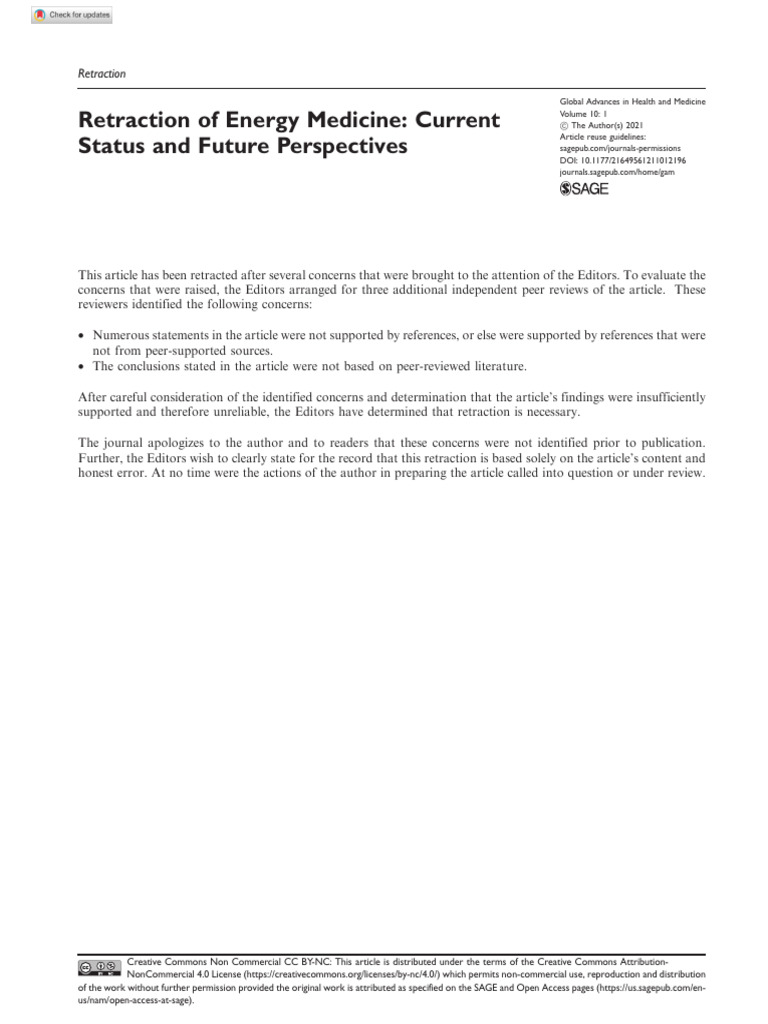 Check for updates

Retraction

Retraction of Energy Medicine: Current Status and Future Perspectives

Global Advances in Health and Medicine
Volume 10: 1
© The Author(s) 2021
Article reuse guidelines:
sagepub.com/journals-permissions
DOI: 10.1177/21649561211012196
journals.sagepub.com/home/gam
SAGE

This article has been retracted after several concerns that were brought to the attention of the Editors. To evaluate the concerns that were raised, the Editors arranged for three additional independent peer reviews of the article. These reviewers identified the following concerns:

• Numerous statements in the article were not supported by references, or else were supported by references that were not from peer-supported sources.
• The conclusions stated in the article were not based on peer-reviewed literature.

After careful consideration of the identified concerns and determination that the article's findings were insufficiently supported and therefore unreliable, the Editors have determined that retraction is necessary.

The journal apologizes to the author and to readers that these concerns were not identified prior to publication. Further, the Editors wish to clearly state for the record that this retraction is based solely on the article's content and honest error. At no time were the actions of the author in preparing the article called into question or under review.

Creative Commons Non Commercial CC BY-NC: This article is distributed under the terms of the Creative Commons Attribution-NonCommercial 4.0 License (https://creativecommons.org/licenses/by-nc/4.0/) which permits non-commercial use, reproduction and distribution of the work without further permission provided the original work is attributed as specified on the SAGE and Open Access pages (https://us.sagepub.com/en-us/nam/open-access-at-sage).